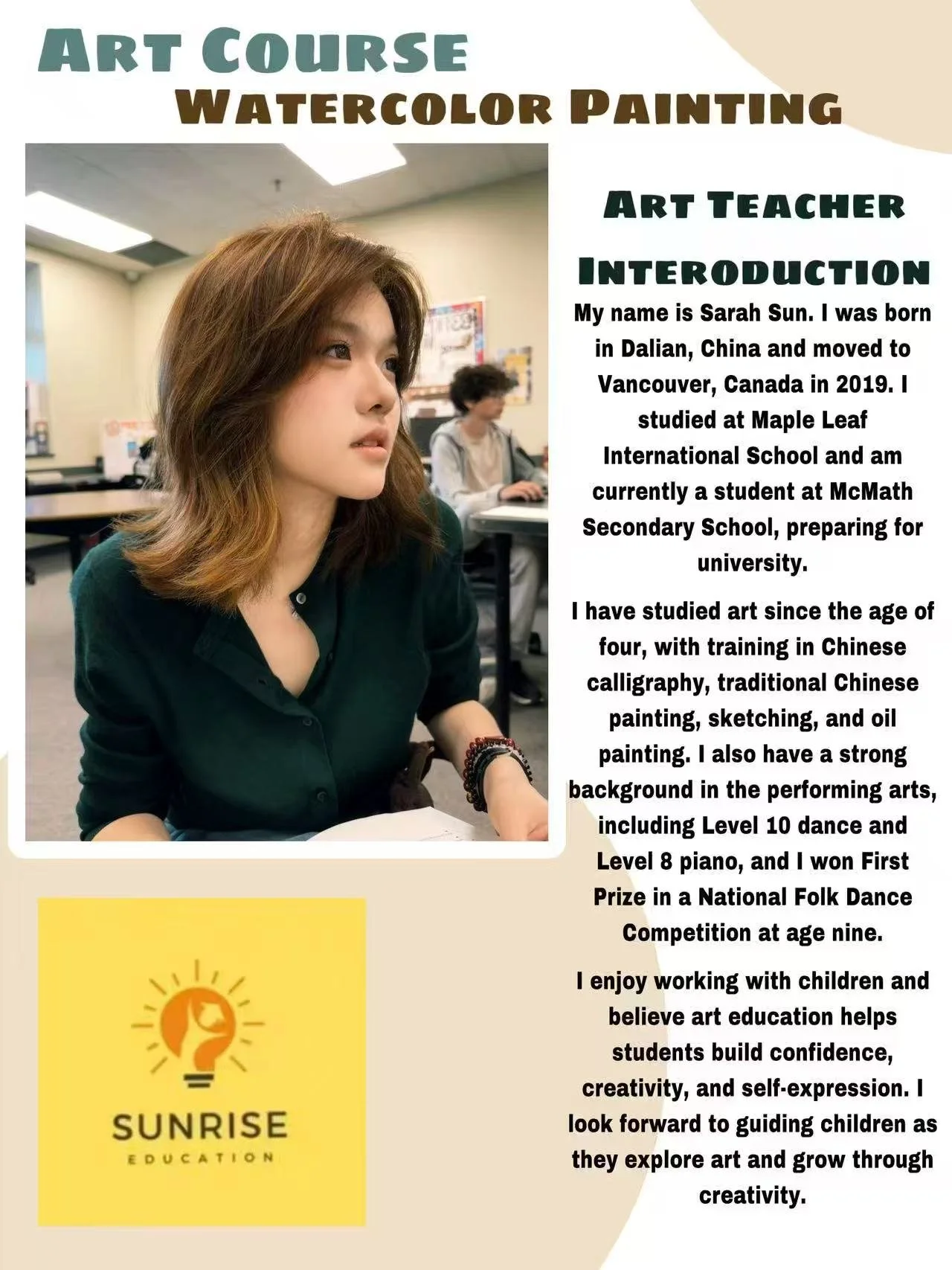 ART COURSE
WATERCOLOR PAINTING

ART TEACHER INTERODUCTION

My name is Sarah Sun. I was born in Dalian, China and moved to Vancouver, Canada in 2019. I studied at Maple Leaf International School and am currently a student at McMath Secondary School, preparing for university.

I have studied art since the age of four, with training in Chinese calligraphy, traditional Chinese painting, sketching, and oil painting. I also have a strong background in the performing arts, including Level 10 dance and Level 8 piano, and I won First Prize in a National Folk Dance Competition at age nine.

I enjoy working with children and believe art education helps students build confidence, creativity, and self-expression. I look forward to guiding children as they explore art and grow through creativity.

SUNRISE
EDUCATION